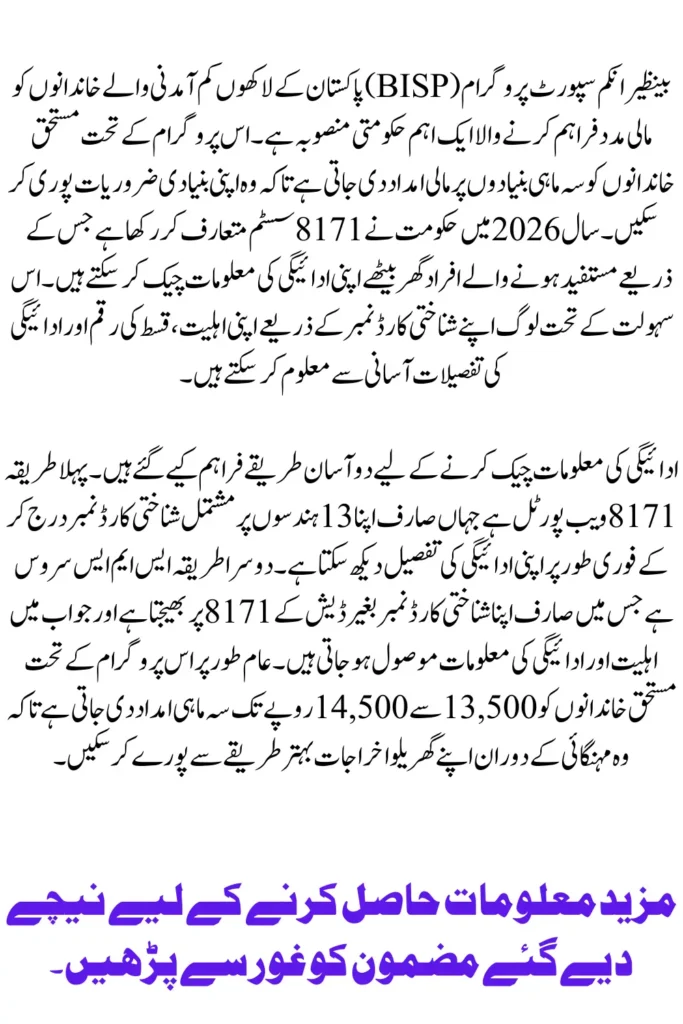 بینظیر انکم سپورٹ پروگرام (BISP) پاکستان کے لاکھوں کم آمدنی والے خاندانوں کو مالی مدد فراہم کرنے والا ایک اہم حکومتی منصوبہ ہے۔ اس پروگرام کے تحت مستحق خاندانوں کو سہ ماہی بنیادوں پر مالی امداد دی جاتی ہے تاکہ وہ اپنی بنیادی ضروریات پوری کر سکیں۔ سال 2026 میں حکومت نے 8171 سسٹم متعارف کر رکھا ہے جس کے ذریعے مستفید ہونے والے افراد گھر بیٹھے اپنی ادائیگی کی معلومات چیک کر سکتے ہیں۔ اس سہولت کے تحت لوگ اپنے شناختی کارڈ نمبر کے ذریعے اپنی اہلیت، قسط کی رقم اور ادائیگی کی تفصیلات آسانی سے معلوم کر سکتے ہیں۔

ادائیگی کی معلومات چیک کرنے کے لیے دو آسان طریقے فراہم کیے گئے ہیں۔ پہلا طریقہ 8171 ویب پورٹل ہے جہاں صارف اپنا 13 ہندسوں پر مشتمل شناختی کارڈ نمبر درج کر کے فوری طور پر اپنی ادائیگی کی تفصیل دیکھ سکتا ہے۔ دوسرا طریقہ ایس ایم ایس سروس ہے جس میں صارف اپنا شناختی کارڈ نمبر بغیر ڈیش کے 8171 پر بھیجتا ہے اور جواب میں اہلیت اور ادائیگی کی معلومات موصول ہو جاتی ہیں۔ عام طور پر اس پروگرام کے تحت مستحق خاندانوں کو 13,500 سے 14,500 روپے تک سہ ماہی امداد دی جاتی ہے تاکہ وہ مہنگائی کے دوران اپنے گھریلو اخراجات بہتر طریقے سے پورے کر سکیں۔

مزید معلومات حاصل کرنے کے لیے نیچے دیے گئے مضمون کو غور سے پڑھیں۔